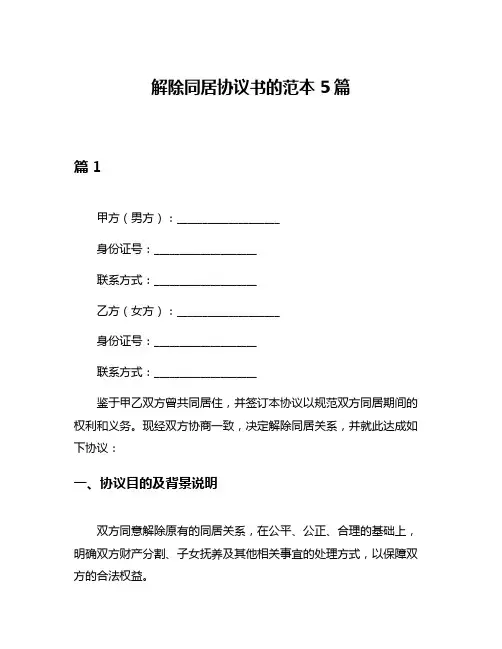 解除同居协议书的范本 5 篇

篇 1

甲方（男方）：__________________

身份证号：__________________

联系方式：__________________

乙方（女方）：__________________

身份证号：__________________

联系方式：__________________

鉴于甲乙双方曾共同居住，并签订本协议以规范双方同居期间的权利和义务。现经双方协商一致，决定解除同居关系，并就此达成如下协议：

一、协议目的及背景说明

双方同意解除原有的同居关系，在公平、公正、合理的基础上，明确双方财产分割、子女抚养及其他相关事宜的处理方式，以保障双方的合法权益。